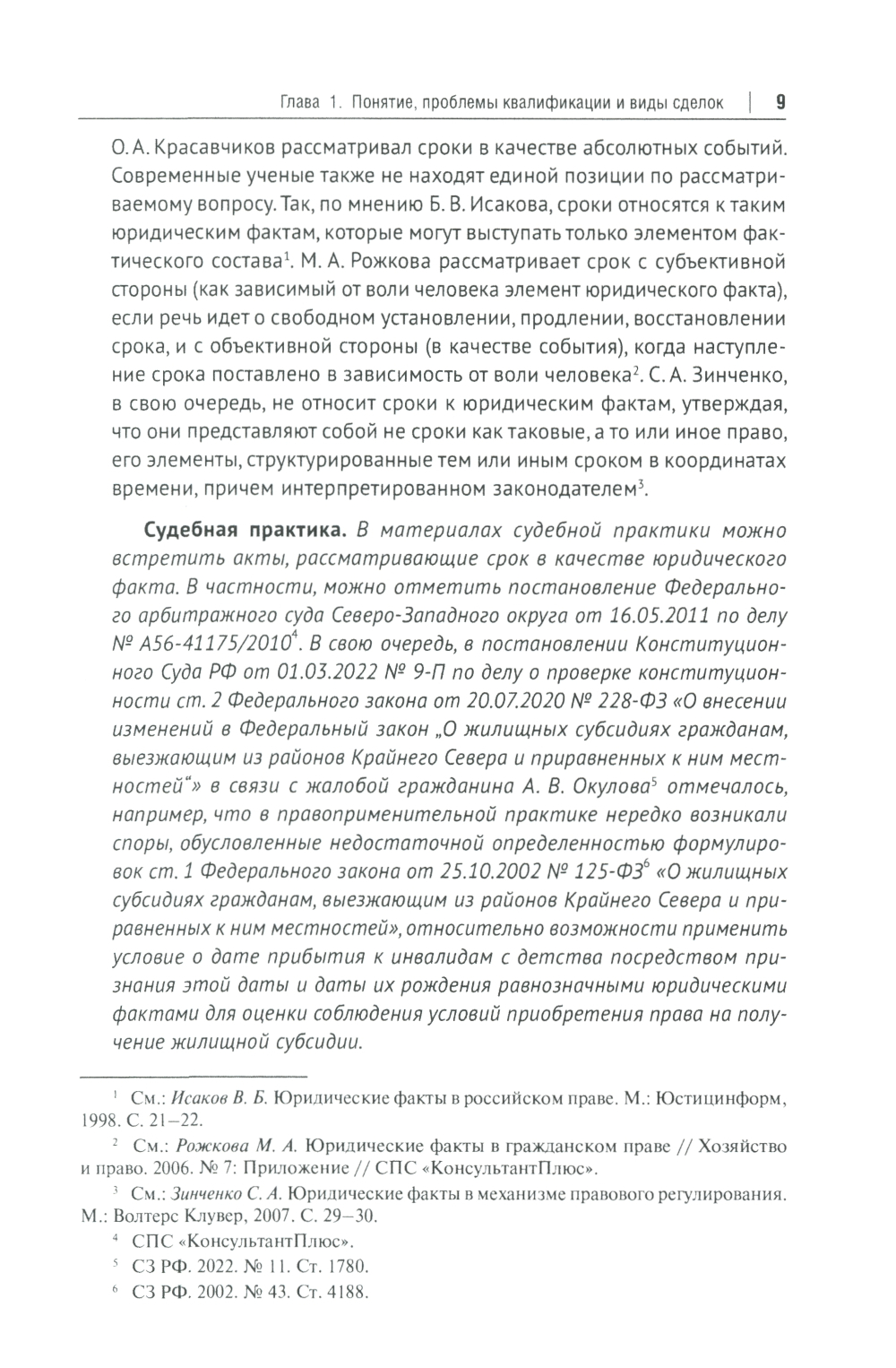 Глава 1. Понятие, проблемы квалификации и виды сделок | 9

О. А. Красавчиков рассматривал сроки в качестве абсолютных событий. Современные ученые также не находят единой позиции по рассматриваемому вопросу. Так, по мнению Б. В. Исакова, сроки относятся к таким юридическим фактам, которые могут выступать только элементом фактического состава$^1$. М. А. Рожкова рассматривает срок с субъективной стороны (как зависимый от воли человека элемент юридического факта), если речь идет о свободном установлении, продлении, восстановлении срока, и с объективной стороны (в качестве события), когда наступление срока поставлено в зависимость от воли человека$^2$. С. А. Зинченко, в свою очередь, не относит сроки к юридическим фактам, утверждая, что они представляют собой не сроки как таковые, а то или иное право, его элементы, структурированные тем или иным сроком в координатах времени, причем интерпретированном законодателем$^3$.

Судебная практика. В материалах судебной практики можно встретить акты, рассматривающие срок в качестве юридического факта. В частности, можно отметить постановление Федерального арбитражного суда Северо-Западного округа от 16.05.2011 по делу № А56-41175/2010$^4$. В свою очередь, в постановлении Конституционного Суда РФ от 01.03.2022 № 9-П по делу о проверке конституционности ст. 2 Федерального закона от 20.07.2020 № 228-ФЗ «О внесении изменений в Федеральный закон „О жилищных субсидиях гражданам, выезжающим из районов Крайнего Севера и приравненных к ним местностей“» в связи с жалобой гражданина А. В. Окулова$^5$ отмечалось, например, что в правоприменительной практике нередко возникали споры, обусловленные недостаточной определенностью формулировок ст. 1 Федерального закона от 25.10.2002 № 125-ФЗ$^6$ «О жилищных субсидиях гражданам, выезжающим из районов Крайнего Севера и приравненных к ним местностей», относительно возможности применить условие о дате прибытия к инвалидам с детства посредством признания этой даты и даты их рождения равнозначными юридическими фактами для оценки соблюдения условий приобретения права на получение жилищной субсидии.

$^1$ См.: Исаков В. Б. Юридические факты в российском праве. М.: Юстицинформ, 1998. С. 21–22.

$^2$ См.: Рожкова М. А. Юридические факты в гражданском праве // Хозяйство и право. 2006. № 7: Приложение // СПС «КонсультантПлюс».

$^3$ См.: Зинченко С. А. Юридические факты в механизме правового регулирования. М.: Волтерс Клувер, 2007. С. 29–30.

$^4$ СПС «КонсультантПлюс».

$^5$ СЗ РФ. 2022. № 11. Ст. 1780.

$^6$ СЗ РФ. 2002. № 43. Ст. 4188.